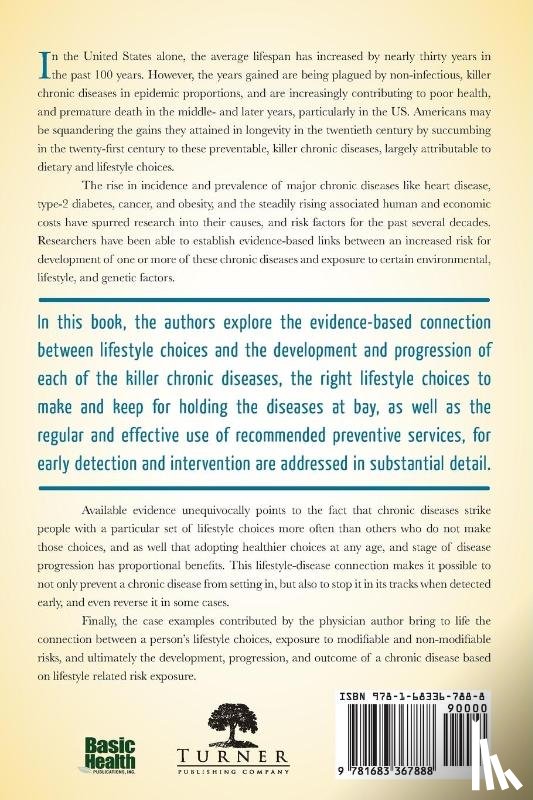 In the United States alone, the average lifespan has increased by nearly thirty years in the past 100 years. However, the years gained are being plagued by non-infectious, killer chronic diseases in epidemic proportions, and are increasingly contributing to poor health, and premature death in the middle- and later years, particularly in the US. Americans may be squandering the gains they attained in longevity in the twentieth century by succumbing in the twenty-first century to these preventable, killer chronic diseases, largely attributable to dietary and lifestyle choices.

The rise in incidence and prevalence of major chronic diseases like heart disease, type-2 diabetes, cancer, and obesity, and the steadily rising associated human and economic costs have spurred research into their causes, and risk factors for the past several decades. Researchers have been able to establish evidence-based links between an increased risk for development of one or more of these chronic diseases and exposure to certain environmental, lifestyle, and genetic factors.

In this book, the authors explore the evidence-based connection between lifestyle choices and the development and progression of each of the killer chronic diseases, the right lifestyle choices to make and keep for holding the diseases at bay, as well as the regular and effective use of recommended preventive services, for early detection and intervention are addressed in substantial detail.

Available evidence unequivocally points to the fact that chronic diseases strike people with a particular set of lifestyle choices more often than others who do not make those choices, and as well that adopting healthier choices at any age, and stage of disease progression has proportional benefits. This lifestyle-disease connection makes it possible to not only prevent a chronic disease from setting in, but also to stop it in its tracks when detected early, and even reverse it in some cases.

Finally, the case examples contributed by the physician author bring to life the connection between a person's lifestyle choices, exposure to modifiable and non-modifiable risks, and ultimately the development, progression, and outcome of a chronic disease based on lifestyle related risk exposure.

Basic Health PUBLICATIONS, INC.

TURNER PUBLISHING COMPANY

ISBN 978-1-68336-788-8
90000
9 781683 367888